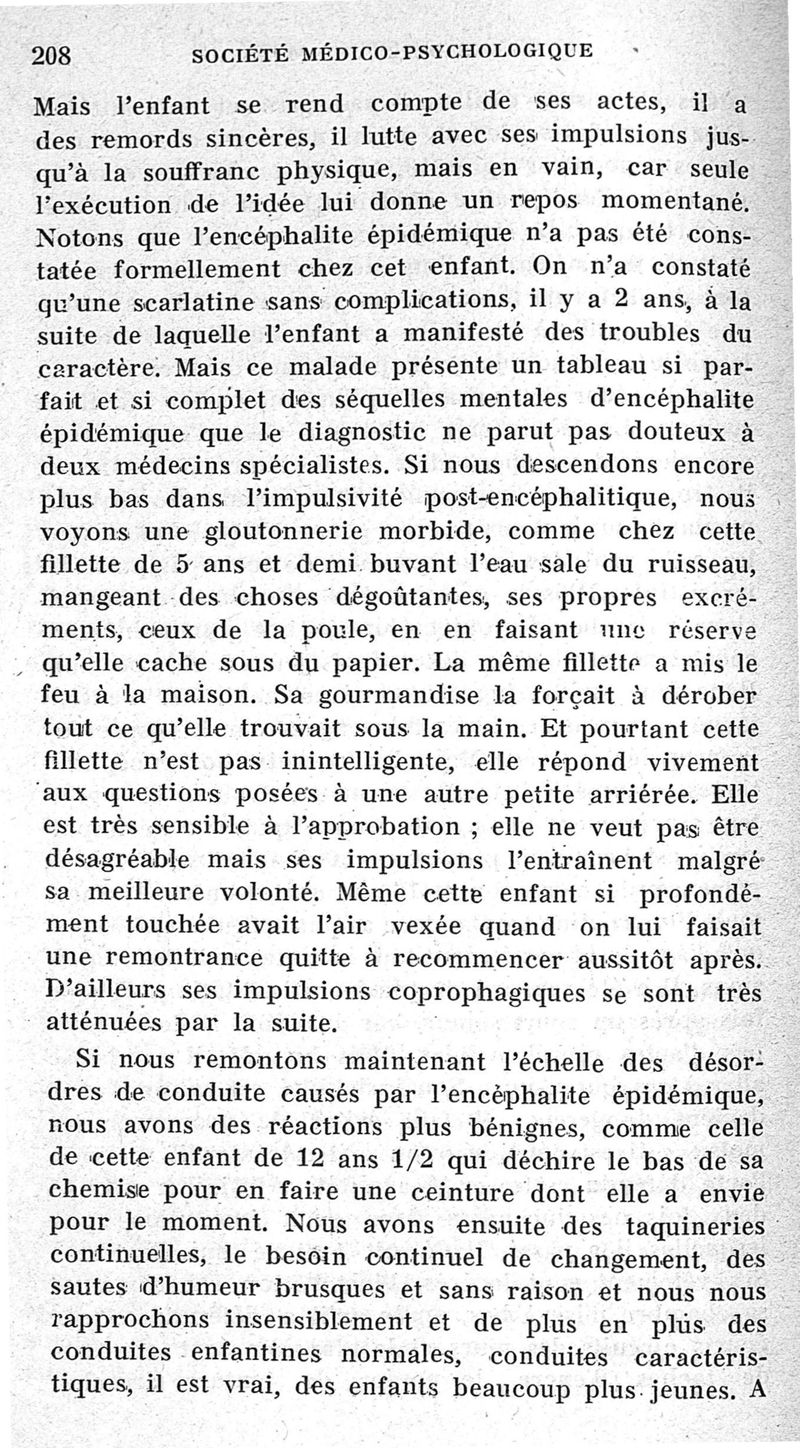 208 SOCIÉTÉ MÉDICO-PSYCHOLOGIQUE

Mais l'enfant se rend compte de ses actes, il a des remords sincères, il lutte avec ses impulsions jusqu'à la souffranc physique, mais en vain, car seule l'exécution de l'idée lui donne un repos momentané. Notons que l'encéphalite épidémique n'a pas été constatée formellement chez cet enfant. On n'a constaté qu'une scarlatine sans complications, il y a 2 ans, à la suite de laquelle l'enfant a manifesté des troubles du caractère. Mais ce malade présente un tableau si parfait et si complet des séquelles mentales d'encéphalite épidémique que le diagnostic ne parut pas douteux à deux médecins spécialistes. Si nous descendons encore plus bas dans l'impulsivité post-encéphalitique, nous voyons une gloutonnerie morbide, comme chez cette fillette de 5 ans et demi buvant l'eau sale du ruisseau, mangeant des choses dégoûtantes, ses propres excréments, ceux de la poule, en en faisant une réserve qu'elle cache sous du papier. La même fillette a mis le feu à la maison. Sa gourmandise la forçait à dérober tout ce qu'elle trouvait sous la main. Et pourtant cette fillette n'est pas inintelligente, elle répond vivement aux questions posées à une autre petite arriérée. Elle est très sensible à l'approbation ; elle ne veut pas être désagréable mais ses impulsions l'entraînent malgré sa meilleure volonté. Même cette enfant si profondément touchée avait l'air vexée quand on lui faisait une remontrance quitte à recommencer aussitôt après. D'ailleurs ses impulsions coprophagiques se sont très atténuées par la suite.

Si nous remontons maintenant l'échelle des désordres de conduite causés par l'encéphalite épidémique, nous avons des réactions plus bénignes, comme celle de cette enfant de 12 ans 1/2 qui déchire le bas de sa chemise pour en faire une ceinture dont elle a envie pour le moment. Nous avons ensuite des taquineries continuelles, le besoin continuel de changement, des sautes d'humeur brusques et sans raison et nous nous rapprochons insensiblement et de plus en plus des conduites enfantines normales, conduites caractéristiques, il est vrai, des enfants beaucoup plus jeunes. A